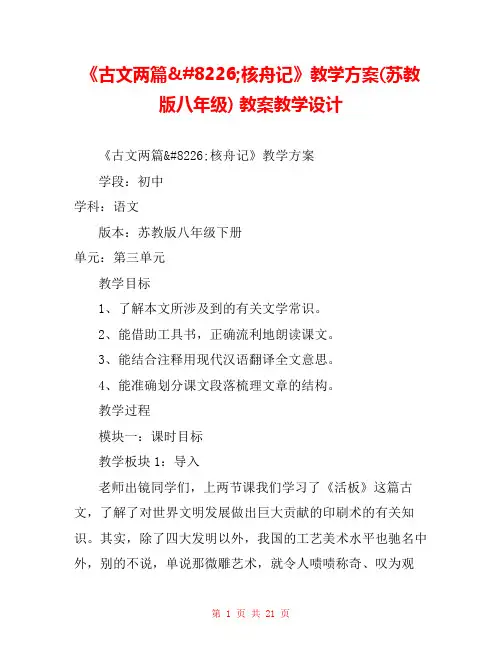 《古文两篇&#8226;核舟记》教学方案(苏教版八年级) 教案教学设计

《古文两篇&#8226;核舟记》教学方案

学段：初中

学科：语文

版本：苏教版八年级下册

单元：第三单元

教学目标

1、了解本文所涉及到的有关文学常识。

2、能借助工具书，正确流利地朗读课文。

3、能结合注释用现代汉语翻译全文意思。

4、能准确划分课文段落梳理文章的结构。

教学过程

模块一：课时目标

教学板块 1：导入

老师出镜同学们，上两节课我们学习了《活板》这篇古文，了解了对世界文明发展做出巨大贡献的印刷术的有关知识。其实，除了四大发明以外，我国的工艺美术水平也驰名中外，别的不说，单说那微雕艺术，就令人啧啧称奇、叹为观

第 1 页 共 21 页